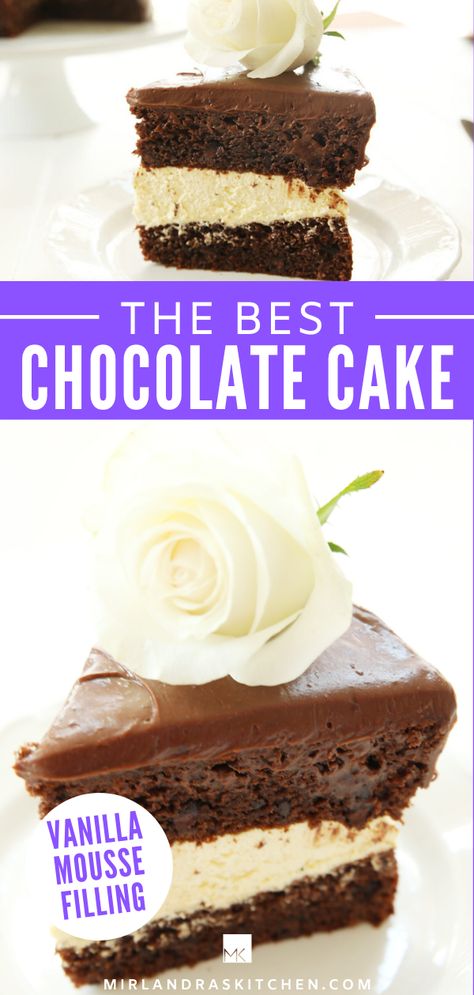 THE BEST
CHOCOLATE CAKE

VANILLA MOUSSE FILLING

MK
MIRLANDRASKITCHEN.COM